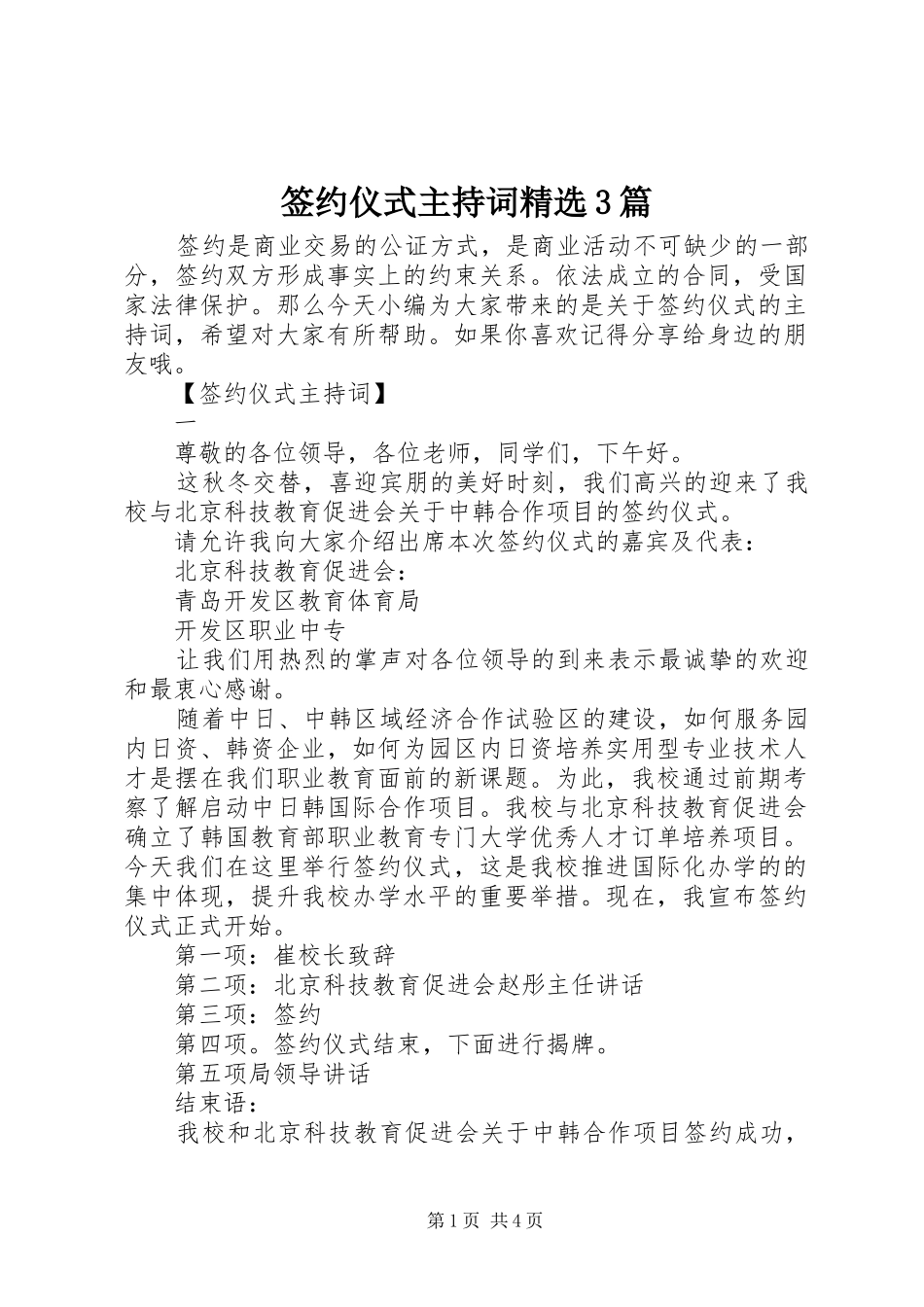 签约仪式主持词精选3篇

签约是商业交易的公证方式，是商业活动不可缺少的一部分，签约双方形成事实上的约束关系。依法成立的合同，受国家法律保护。那么今天小编为大家带来的是关于签约仪式的主持词，希望对大家有所帮助。如果你喜欢记得分享给身边的朋友哦。

【签约仪式主持词】

一

尊敬的各位领导，各位老师，同学们，下午好。

这秋冬交替，喜迎宾朋的美好时刻，我们高兴的迎来了我校与北京科技教育促进会关于中韩合作项目的签约仪式。

请允许我向大家介绍出席本次签约仪式的嘉宾及代表：

北京科技教育促进会：

青岛开发区教育体育局

开发区职业中专

让我们用热烈的掌声对各位领导的到来表示最诚挚的欢迎和最衷心感谢。

随着中日、中韩区域经济合作试验区的建设，如何服务园内日资、韩资企业，如何为园区内日资培养实用型专业技术人才是摆在我们职业教育面前的新课题。为此，我校通过前期考察了解启动中日韩国际合作项目。我校与北京科技教育促进会确立了韩国教育部职业教育专门大学优秀人才订单培养项目。今天我们在这里举行签约仪式，这是我校推进国际化办学的的集中体现，提升我校办学水平的重要举措。现在，我宣布签约仪式正式开始。

第一项：崔校长致辞

第二项：北京科技教育促进会赵彤主任讲话

第三项：签约

第四项。签约仪式结束，下面进行揭牌。

第五项局领导讲话

结束语：

我校和北京科技教育促进会关于中韩合作项目签约成功，

第1页 共4页